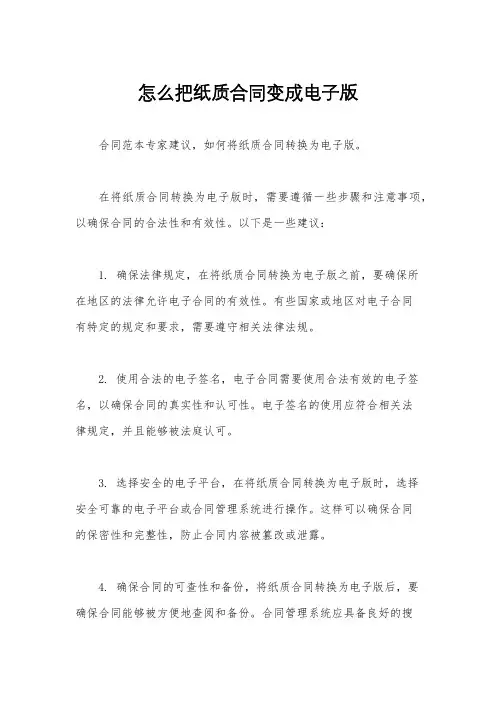 怎么把纸质合同变成电子版

合同范本专家建议，如何将纸质合同转换为电子版。

在将纸质合同转换为电子版时，需要遵循一些步骤和注意事项，以确保合同的合法性和有效性。以下是一些建议：

1. 确保法律规定，在将纸质合同转换为电子版之前，要确保所在地区的法律允许电子合同的有效性。有些国家或地区对电子合同有特定的规定和要求，需要遵守相关法律法规。

2. 使用合法的电子签名，电子合同需要使用合法有效的电子签名，以确保合同的真实性和认可性。电子签名的使用应符合相关法律规定，并且能够被法庭认可。

3. 选择安全的电子平台，在将纸质合同转换为电子版时，选择安全可靠的电子平台或合同管理系统进行操作。这样可以确保合同的保密性和完整性，防止合同内容被篡改或泄露。

4. 确保合同的可查性和备份，将纸质合同转换为电子版后，要确保合同能够被方便地查阅和备份。合同管理系统应具备良好的搜